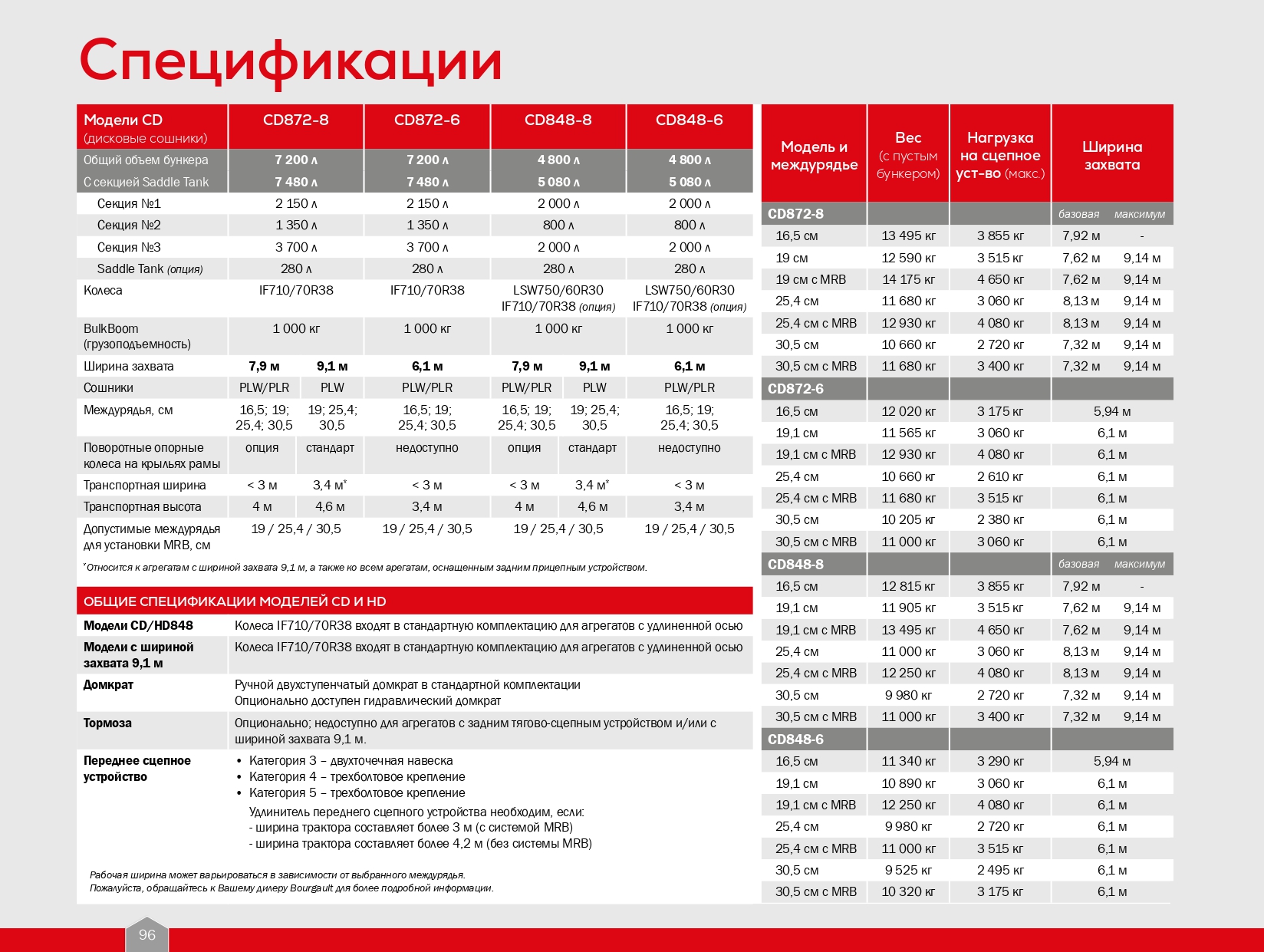 Спецификации

| Модели CD (дисковые сошники) | CD872-8 | | CD872-6 | CD848-8 | | CD848-6 |
|---|---|---|---|---|---|---|
| Общий объем бункера | 7 200 л | | 7 200 л | 4 800 л | | 4 800 л |
| С секцией Saddle Tank | 7 480 л | | 7 480 л | 5 080 л | | 5 080 л |
| Секция №1 | 2 150 л | | 2 150 л | 2 000 л | | 2 000 л |
| Секция №2 | 1 350 л | | 1 350 л | 800 л | | 800 л |
| Секция №3 | 3 700 л | | 3 700 л | 2 000 л | | 2 000 л |
| Saddle Tank (опция) | 280 л | | 280 л | 280 л | | 280 л |
| Колеса | IF710/70R38 | | IF710/70R38 | LSW750/60R30 IF710/70R38 (опция) | | LSW750/60R30 IF710/70R38 (опция) |
| BulkBoom (грузоподъемность) | 1 000 кг | | 1 000 кг | 1 000 кг | | 1 000 кг |
| Ширина захвата | 7,9 м | 9,1 м | 6,1 м | 7,9 м | 9,1 м | 6,1 м |
| Сошники | PLW/PLR | PLW | PLW/PLR | PLW/PLR | PLW | PLW/PLR |
| Междурядья, см | 16,5; 19; 25,4; 30,5 | 19; 25,4; 30,5 | 16,5; 19; 25,4; 30,5 | 16,5; 19; 25,4; 30,5 | 19; 25,4; 30,5 | 16,5; 19; 25,4; 30,5 |
| Поворотные опорные колеса на крыльях рамы | опция | стандарт | недоступно | опция | стандарт | недоступно |
| Транспортная ширина | < 3 м | 3,4 м* | < 3 м | < 3 м | 3,4 м* | < 3 м |
| Транспортная высота | 4 м | 4,6 м | 3,4 м | 4 м | 4,6 м | 3,4 м |
| Допустимые междурядья для установки MRB, см | 19 / 25,4 / 30,5 | | 19 / 25,4 / 30,5 | 19 / 25,4 / 30,5 | | 19 / 25,4 / 30,5 |

*Относится к агрегатам с шириной захвата 9,1 м, а также ко всем арегатам, оснащенным задним прицепным устройством.

ОБЩИЕ СПЕЦИФИКАЦИИ МОДЕЛЕЙ CD И HD

| | |
|---|---|
| Модели CD/HD848 | Колеса IF710/70R38 входят в стандартную комплектацию для агрегатов с удлиненной осью |
| Модели с шириной захвата 9,1 м | Колеса IF710/70R38 входят в стандартную комплектацию для агрегатов с удлиненной осью |
| Домкрат | Ручной двухступенчатый домкрат в стандартной комплектации Опционально доступен гидравлический домкрат |
| Тормоза | Опционально; недоступно для агрегатов с задним тягово-сцепным устройством и/или с шириной захвата 9,1 м. |
| Переднее сцепное устройство | • Категория 3 – двухточечная навеска • Категория 4 – трехболтовое крепление • Категория 5 – трехболтовое крепление Удлинитель переднего сцепного устройства необходим, если: - ширина трактора составляет более 3 м (с системой MRB) - ширина трактора составляет более 4,2 м (без системы MRB) |

Рабочая ширина может варьироваться в зависимости от выбранного междурядья.
Пожалуйста, обращайтесь к Вашему дилеру Bourgault для более подробной информации.

| Модель и междурядье | Вес (с пустым бункером) | Нагрузка на сцепное уст-во (макс.) | Ширина захвата | |
|---|---|---|---|---|
| CD872-8 | | | базовая | максимум |
| 16,5 см | 13 495 кг | 3 855 кг | 7,92 м | - |
| 19 см | 12 590 кг | 3 515 кг | 7,62 м | 9,14 м |
| 19 см с MRB | 14 175 кг | 4 650 кг | 7,62 м | 9,14 м |
| 25,4 см | 11 680 кг | 3 060 кг | 8,13 м | 9,14 м |
| 25,4 см с MRB | 12 930 кг | 4 080 кг | 8,13 м | 9,14 м |
| 30,5 см | 10 660 кг | 2 720 кг | 7,32 м | 9,14 м |
| 30,5 см с MRB | 11 680 кг | 3 400 кг | 7,32 м | 9,14 м |
| CD872-6 | | | | |
| 16,5 см | 12 020 кг | 3 175 кг | 5,94 м | |
| 19,1 см | 11 565 кг | 3 060 кг | 6,1 м | |
| 19,1 см с MRB | 12 930 кг | 4 080 кг | 6,1 м | |
| 25,4 см | 10 660 кг | 2 610 кг | 6,1 м | |
| 25,4 см с MRB | 11 680 кг | 3 515 кг | 6,1 м | |
| 30,5 см | 10 205 кг | 2 380 кг | 6,1 м | |
| 30,5 см с MRB | 11 000 кг | 3 060 кг | 6,1 м | |
| CD848-8 | | | базовая | максимум |
| 16,5 см | 12 815 кг | 3 855 кг | 7,92 м | - |
| 19,1 см | 11 905 кг | 3 515 кг | 7,62 м | 9,14 м |
| 19,1 см с MRB | 13 495 кг | 4 650 кг | 7,62 м | 9,14 м |
| 25,4 см | 11 000 кг | 3 060 кг | 8,13 м | 9,14 м |
| 25,4 см с MRB | 12 250 кг | 4 080 кг | 8,13 м | 9,14 м |
| 30,5 см | 9 980 кг | 2 720 кг | 7,32 м | 9,14 м |
| 30,5 см с MRB | 11 000 кг | 3 400 кг | 7,32 м | 9,14 м |
| CD848-6 | | | | |
| 16,5 см | 11 340 кг | 3 290 кг | 5,94 м | |
| 19,1 см | 10 890 кг | 3 060 кг | 6,1 м | |
| 19,1 см с MRB | 12 250 кг | 4 080 кг | 6,1 м | |
| 25,4 см | 9 980 кг | 2 720 кг | 6,1 м | |
| 25,4 см с MRB | 11 000 кг | 3 515 кг | 6,1 м | |
| 30,5 см | 9 525 кг | 2 495 кг | 6,1 м | |
| 30,5 см с MRB | 10 320 кг | 3 175 кг | 6,1 м | |

96